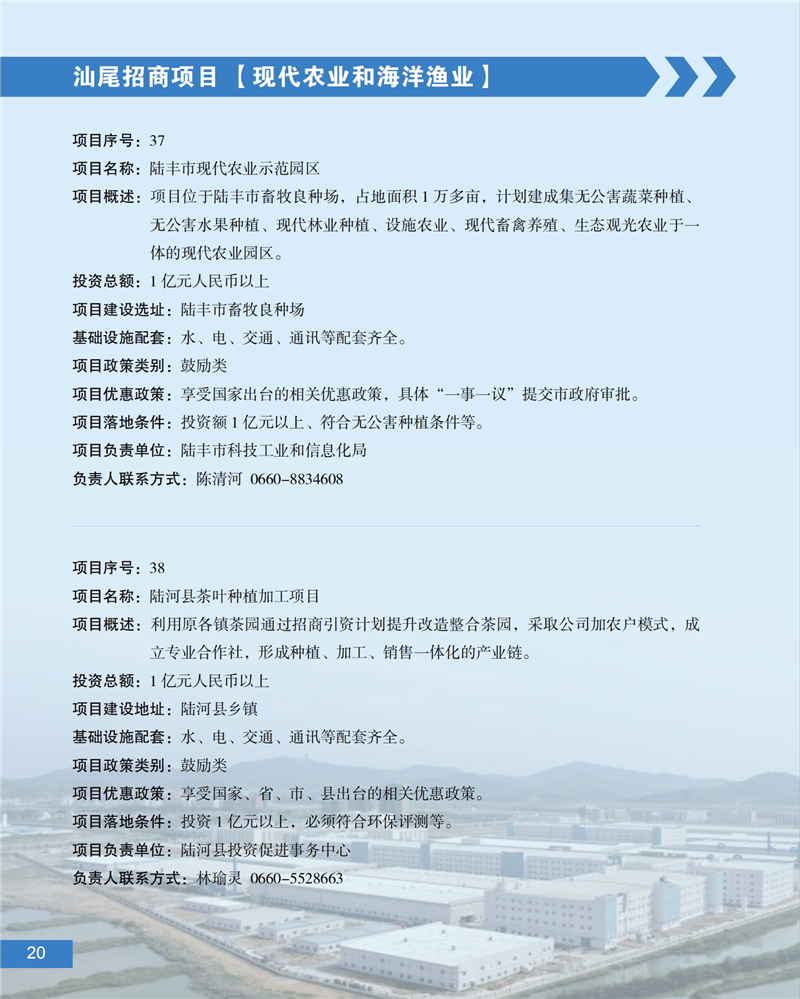 汕尾招商项目【现代农业和海洋渔业】

项目序号：37

项目名称：陆丰市现代农业示范园区

项目概述：项目位于陆丰市畜牧良种场，占地面积 1 万多亩，计划建成集无公害蔬菜种植、无公害水果种植、现代林业种植、设施农业、现代畜禽养殖、生态观光农业于一体的现代农业园区。

投资总额：1 亿元人民币以上

项目建设选址：陆丰市畜牧良种场

基础设施配套：水、电、交通、通讯等配套齐全。

项目政策类别：鼓励类

项目优惠政策：享受国家出台的相关优惠政策，具体“一事一议”提交市政府审批。

项目落地条件：投资额 1 亿元以上、符合无公害种植条件等。

项目负责单位：陆丰市科技工业和信息化局

负责人联系方式：陈清河 0660-8834608

项目序号：38

项目名称：陆河县茶叶种植加工项目

项目概述：利用原各镇茶园通过招商引资计划提升改造整合茶园，采取公司加农户模式，成立专业合作社，形成种植、加工、销售一体化的产业链。

投资总额：1 亿元人民币以上

项目建设地址：陆河县乡镇

基础设施配套：水、电、交通、通讯等配套齐全。

项目政策类别：鼓励类

项目优惠政策：享受国家、省、市、县出台的相关优惠政策。

项目落地条件：投资 1 亿元以上，必须符合环保评测等。

项目负责单位：陆河县投资促进事务中心

负责人联系方式：林瑜灵 0660-5528663

20